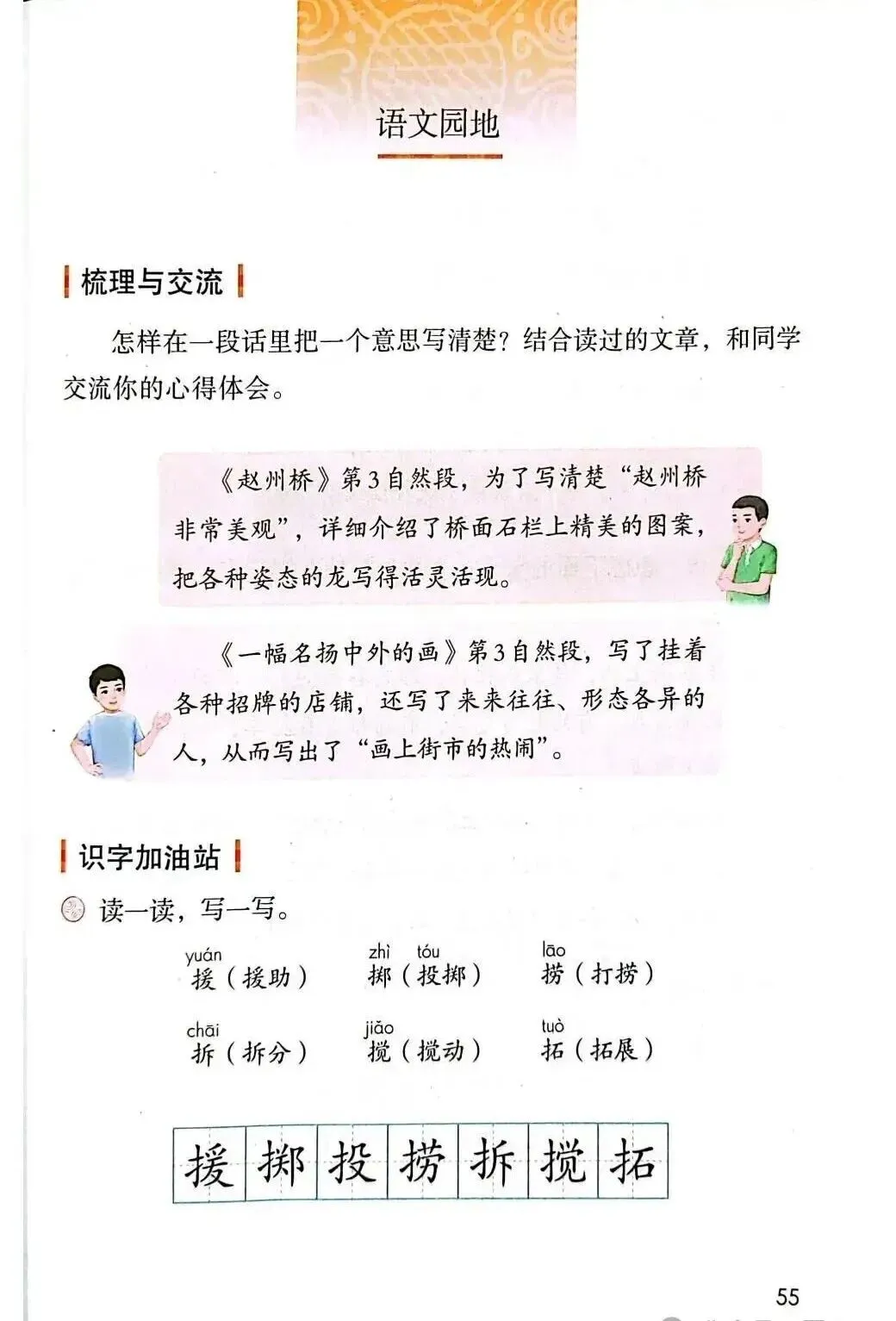 语文园地

梳理与交流

怎样在一段话里把一个意思写清楚？结合读过的文章，和同学交流你的心得体会。

《赵州桥》第3自然段，为了写清楚“赵州桥非常美观”，详细介绍了桥面石栏上精美的图案，把各种姿态的龙写得活灵活现。

《一幅名扬中外的画》第3自然段，写了挂着各种招牌的店铺，还写了来来往往、形态各异的人，从而写出了“画上街市的热闹”。

识字加油站

读一读，写一写。

yuán 援（援助） zhì tóu 掷（投掷） lāo 捞（打捞）

chāi 拆（拆分） jiǎo 搅（搅动） tuò 拓（拓展）

援 掷 投 捞 拆 搅 拓

55